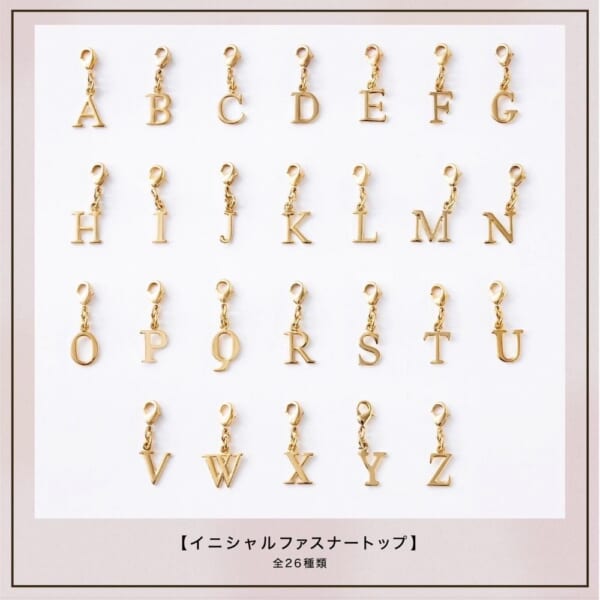 A B C D E F G
H I J K L M N
O P Q R S T U
V W X Y Z

【イニシャルファスナートップ】
全26種類